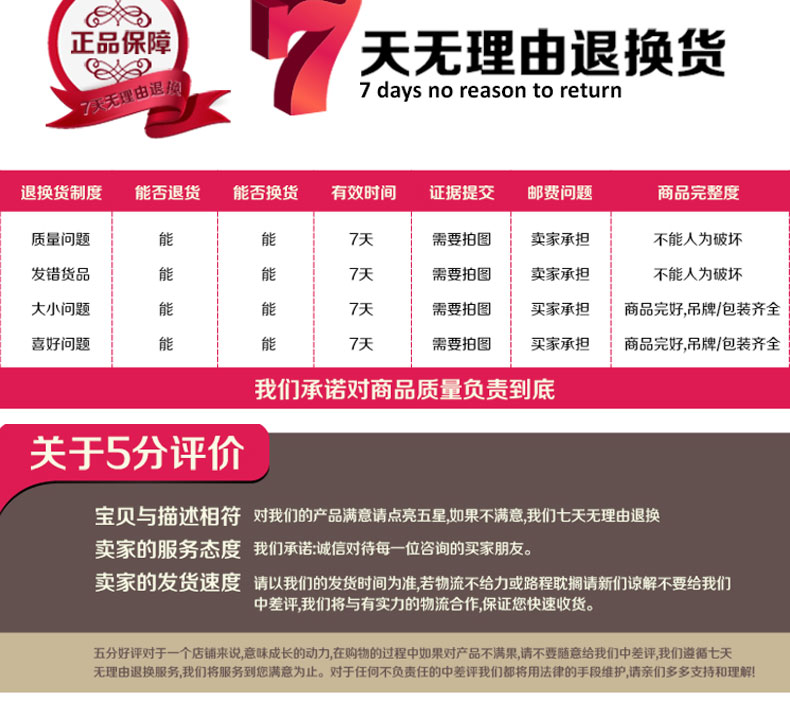 正品保障
7天无理由退换

7天无理由退换货
7 days no reason to return

| 退换货制度 | 能否退货 | 能否换货 | 有效时间 | 证据提交 | 邮费问题 | 商品完整度 |
|---|---|---|---|---|---|---|
| 质量问题 | 能 | 能 | 7天 | 需要拍图 | 卖家承担 | 不能人为破坏 |
| 发错货品 | 能 | 能 | 7天 | 需要拍图 | 卖家承担 | 不能人为破坏 |
| 大小问题 | 能 | 能 | 7天 | 需要拍图 | 买家承担 | 商品完好,吊牌/包装齐全 |
| 喜好问题 | 能 | 能 | 7天 | 需要拍图 | 买家承担 | 商品完好,吊牌/包装齐全 |

我们承诺对商品质量负责到底

关于5分评价

宝贝与描述相符 对我们的产品满意请点亮五星,如果不满意,我们七天无理由退换

卖家的服务态度 我们承诺:诚信对待每一位咨询的买家朋友。

卖家的发货速度 请以我们的发货时间为准,若物流不给力或路程耽搁请新们谅解不要给我们中差评,我们将与有实力的物流合作,保证您快速收货。

五分好评对于一个店铺来说,意味成长的动力,在购物的过程中如果对产品不满果,请不要随意给我们中差评,我们遵循七天无理由退换服务,我们将服务到您满意为止。对于任何不负责任的中差评我们都将用法律的手段维护,请亲们多多支持和理解!